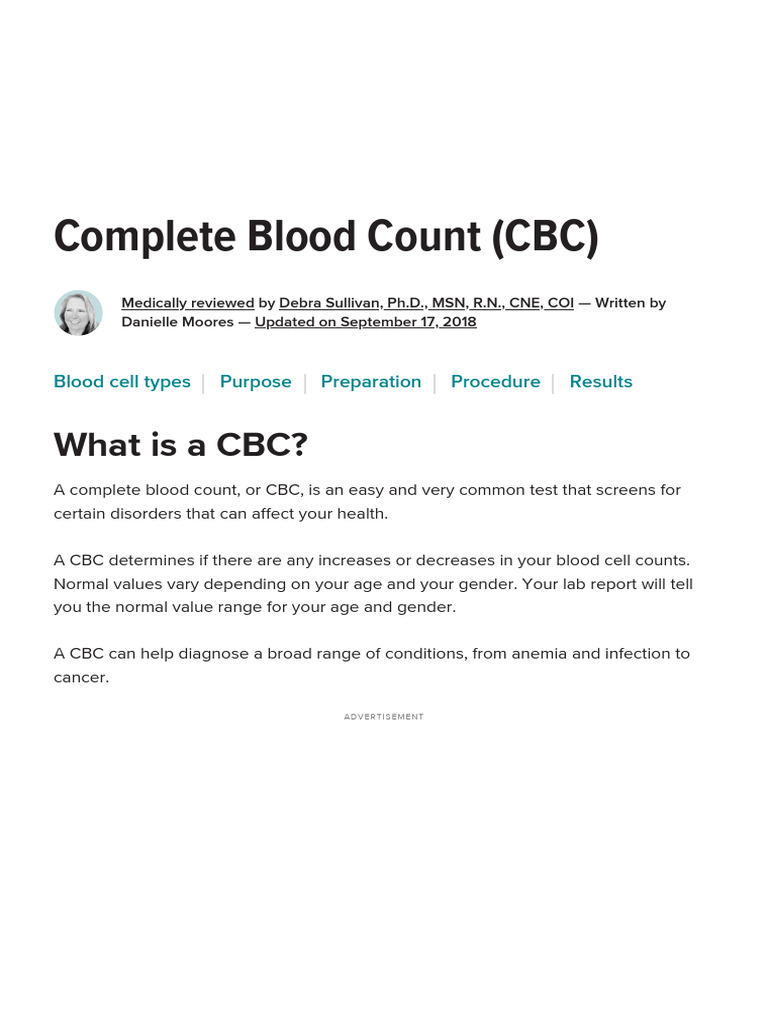 Complete Blood Count (CBC)

Medically reviewed by Debra Sullivan, Ph.D., MSN, R.N., CNE, COI — Written by Danielle Moores — Updated on September 17, 2018

Blood cell types | Purpose | Preparation | Procedure | Results

What is a CBC?

A complete blood count, or CBC, is an easy and very common test that screens for certain disorders that can affect your health.

A CBC determines if there are any increases or decreases in your blood cell counts. Normal values vary depending on your age and your gender. Your lab report will tell you the normal value range for your age and gender.

A CBC can help diagnose a broad range of conditions, from anemia and infection to cancer.

ADVERTISEMENT